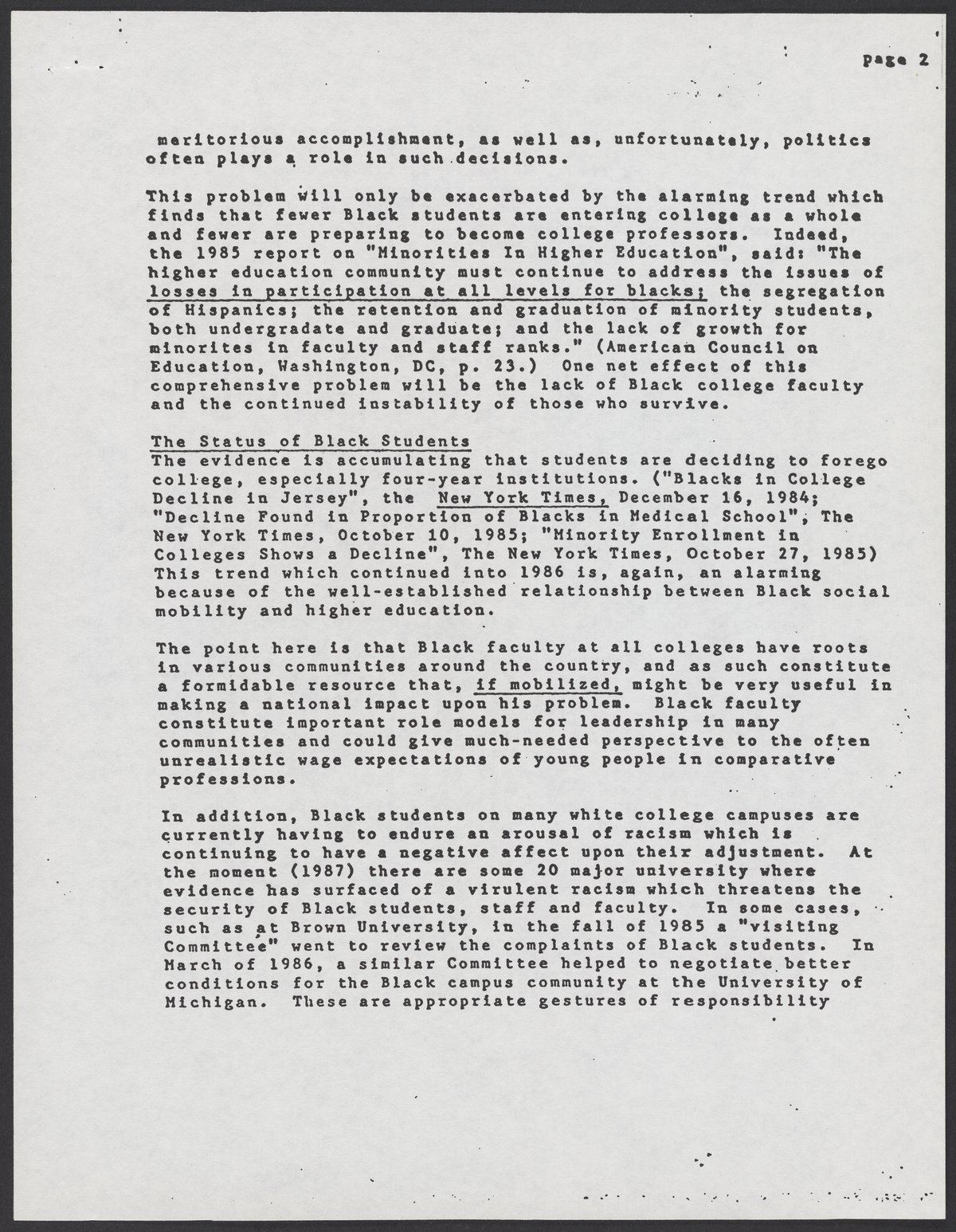 page 2

meritorious accomplishment, as well as, unfortunately, politics often plays a role in such decisions.

This problem will only be exacerbated by the alarming trend which finds that fewer Black students are entering college as a whole and fewer are preparing to become college professors. Indeed, the 1985 report on "Minorities In Higher Education", said: "The higher education community must continue to address the issues of losses in participation at all levels for blacks; the segregation of Hispanics; the retention and graduation of minority students, both undergradate and graduate; and the lack of growth for minorites in faculty and staff ranks." (American Council on Education, Washington, DC, p. 23.) One net effect of this comprehensive problem will be the lack of Black college faculty and the continued instability of those who survive.

The Status of Black Students
The evidence is accumulating that students are deciding to forego college, especially four-year institutions. ("Blacks in College Decline in Jersey", the New York Times, December 16, 1984; "Decline Found in Proportion of Blacks in Medical School", The New York Times, October 10, 1985; "Minority Enrollment in Colleges Shows a Decline", The New York Times, October 27, 1985) This trend which continued into 1986 is, again, an alarming because of the well-established relationship between Black social mobility and higher education.

The point here is that Black faculty at all colleges have roots in various communities around the country, and as such constitute a formidable resource that, if mobilized, might be very useful in making a national impact upon his problem. Black faculty constitute important role models for leadership in many communities and could give much-needed perspective to the often unrealistic wage expectations of young people in comparative professions.

In addition, Black students on many white college campuses are currently having to endure an arousal of racism which is continuing to have a negative affect upon their adjustment. At the moment (1987) there are some 20 major university where evidence has surfaced of a virulent racism which threatens the security of Black students, staff and faculty. In some cases, such as at Brown University, in the fall of 1985 a "visiting Committee" went to review the complaints of Black students. In March of 1986, a similar Committee helped to negotiate better conditions for the Black campus community at the University of Michigan. These are appropriate gestures of responsibility